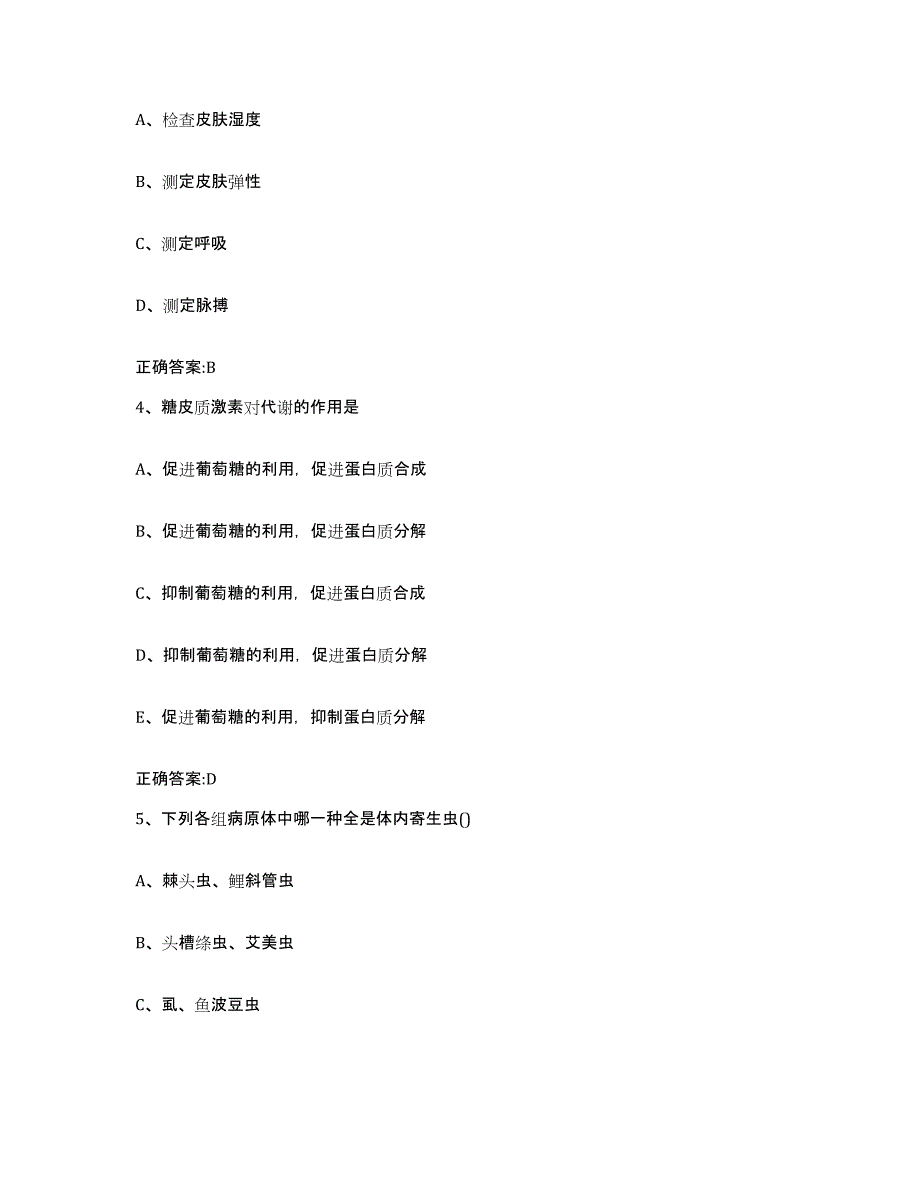 A、检查皮肤湿度

B、测定皮肤弹性

C、测定呼吸

D、测定脉搏

正确答案:B

4、糖皮质激素对代谢的作用是

A、促进葡萄糖的利用，促进蛋白质合成

B、促进葡萄糖的利用，促进蛋白质分解

C、抑制葡萄糖的利用，促进蛋白质合成

D、抑制葡萄糖的利用，促进蛋白质分解

E、促进葡萄糖的利用，抑制蛋白质分解

正确答案:D

5、下列各组病原体中哪一种全是体内寄生虫()

A、棘头虫、鲤斜管虫

B、头槽绦虫、艾美虫

C、虱、鱼波豆虫